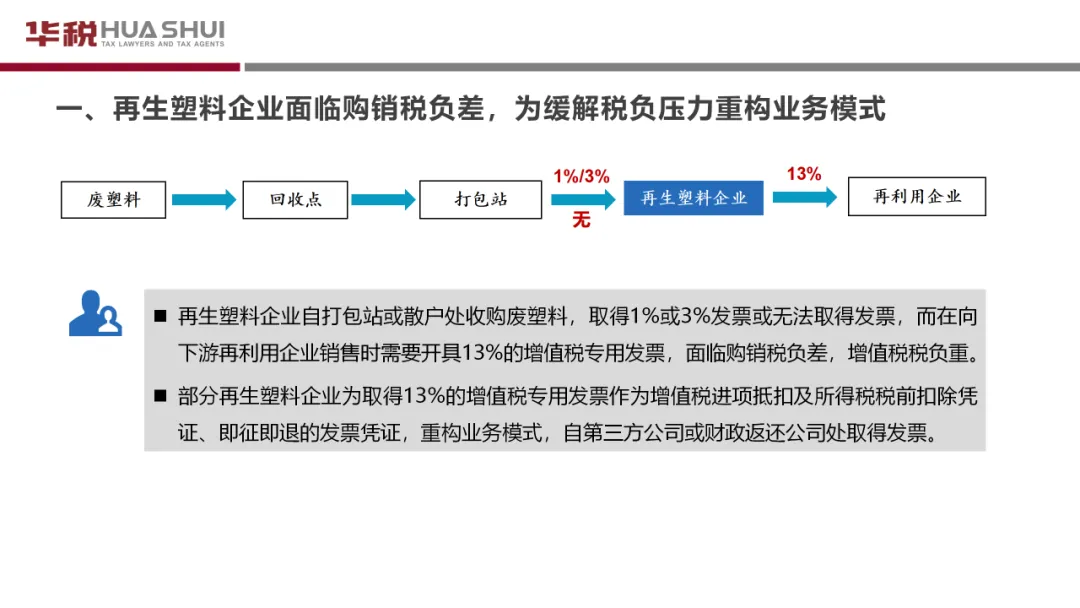 华税 HUA SHUI
TAX LAWYERS AND TAX AGENTS

一、再生塑料企业面临购销税负差，为缓解税负压力重构业务模式

废塑料 回收点 打包站 1%/3% 无 再生塑料企业 13% 再利用企业

■ 再生塑料企业自打包站或散户处收购废塑料，取得1%或3%发票或无法取得发票，而在向下游再利用企业销售时需要开具13%的增值税专用发票，面临购销税负差，增值税税负重。

■ 部分再生塑料企业为取得13%的增值税专用发票作为增值税进项抵扣及所得税税前扣除凭证、即征即退的发票凭证，重构业务模式，自第三方公司或财政返还公司处取得发票。